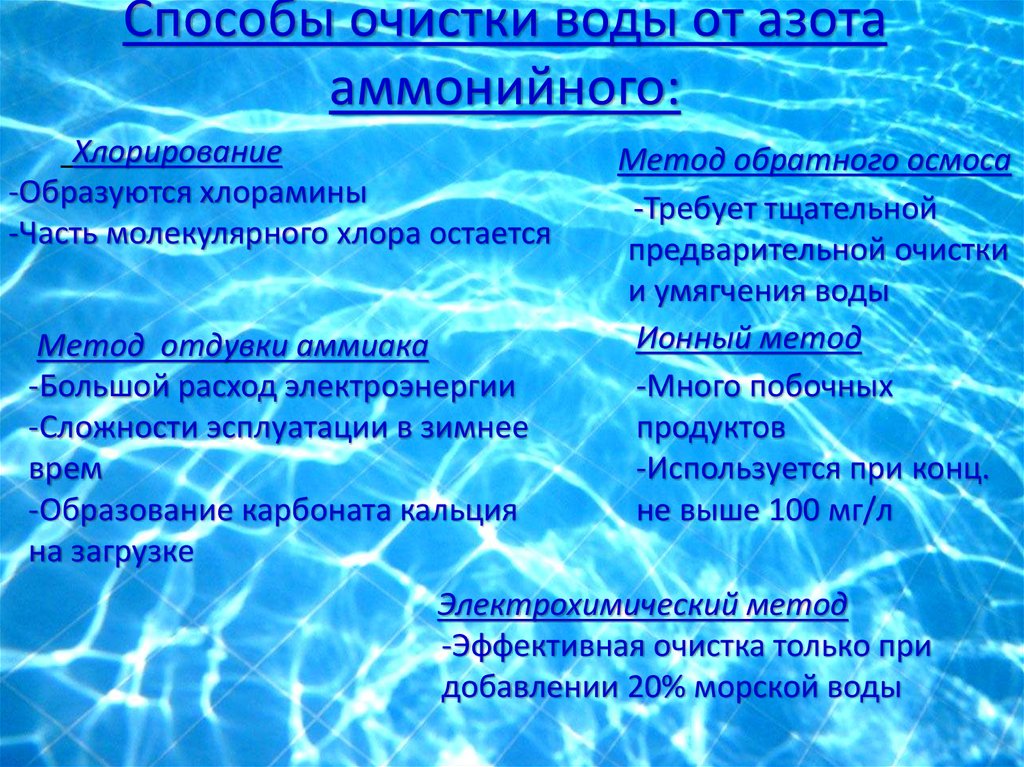 Способы очистки воды от азота аммонийного:

Хлорирование
-Образуются хлорамины
-Часть молекулярного хлора остается

Метод отдувки аммиака
-Большой расход электроэнергии
-Сложности эсплуатации в зимнее врем
-Образование карбоната кальция на загрузке

Метод обратного осмоса
-Требует тщательной предварительной очистки и умягчения воды

Ионный метод
-Много побочных продуктов
-Используется при конц. не выше 100 мг/л

Электрохимический метод
-Эффективная очистка только при добавлении 20% морской воды